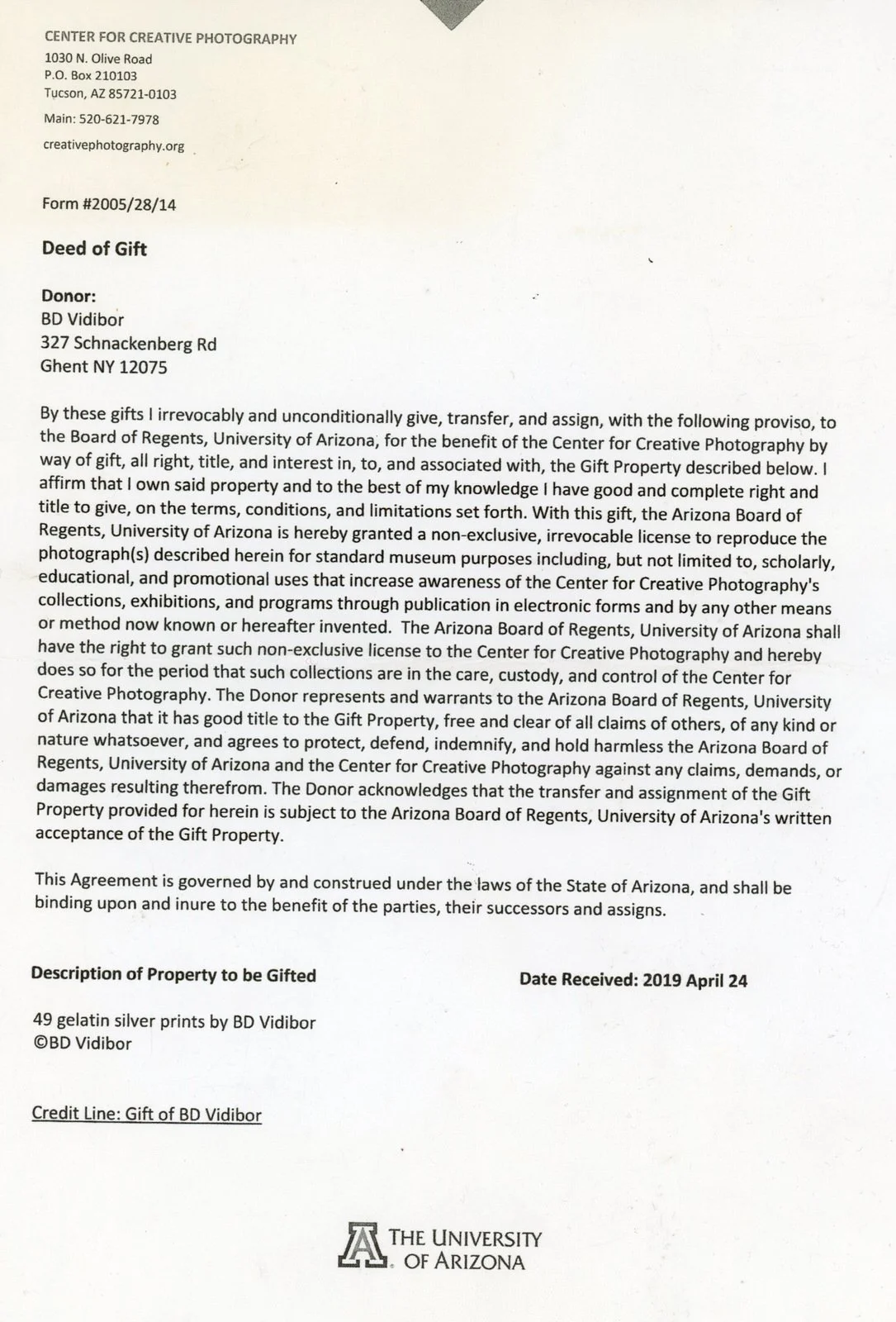 CENTER FOR CREATIVE PHOTOGRAPHY
1030 N. Olive Road
P.O. Box 210103
Tucson, AZ 85721-0103

Main: 520-621-7978

creativephotography.org

Form #2005/28/14

Deed of Gift

Donor:
BD Vidibor
327 Schnackenberg Rd
Ghent NY 12075

By these gifts I irrevocably and unconditionally give, transfer, and assign, with the following proviso, to the Board of Regents, University of Arizona, for the benefit of the Center for Creative Photography by way of gift, all right, title, and interest in, to, and associated with, the Gift Property described below. I affirm that I own said property and to the best of my knowledge I have good and complete right and title to give, on the terms, conditions, and limitations set forth. With this gift, the Arizona Board of Regents, University of Arizona is hereby granted a non-exclusive, irrevocable license to reproduce the photograph(s) described herein for standard museum purposes including, but not limited to, scholarly, educational, and promotional uses that increase awareness of the Center for Creative Photography's collections, exhibitions, and programs through publication in electronic forms and by any other means or method now known or hereafter invented. The Arizona Board of Regents, University of Arizona shall have the right to grant such non-exclusive license to the Center for Creative Photography and hereby does so for the period that such collections are in the care, custody, and control of the Center for Creative Photography. The Donor represents and warrants to the Arizona Board of Regents, University of Arizona that it has good title to the Gift Property, free and clear of all claims of others, of any kind or nature whatsoever, and agrees to protect, defend, indemnify, and hold harmless the Arizona Board of Regents, University of Arizona and the Center for Creative Photography against any claims, demands, or damages resulting therefrom. The Donor acknowledges that the transfer and assignment of the Gift Property provided for herein is subject to the Arizona Board of Regents, University of Arizona's written acceptance of the Gift Property.

This Agreement is governed by and construed under the laws of the State of Arizona, and shall be binding upon and inure to the benefit of the parties, their successors and assigns.

Description of Property to be Gifted

Date Received: 2019 April 24

49 gelatin silver prints by BD Vidibor
©BD Vidibor

Credit Line: Gift of BD Vidibor

THE UNIVERSITY OF ARIZONA